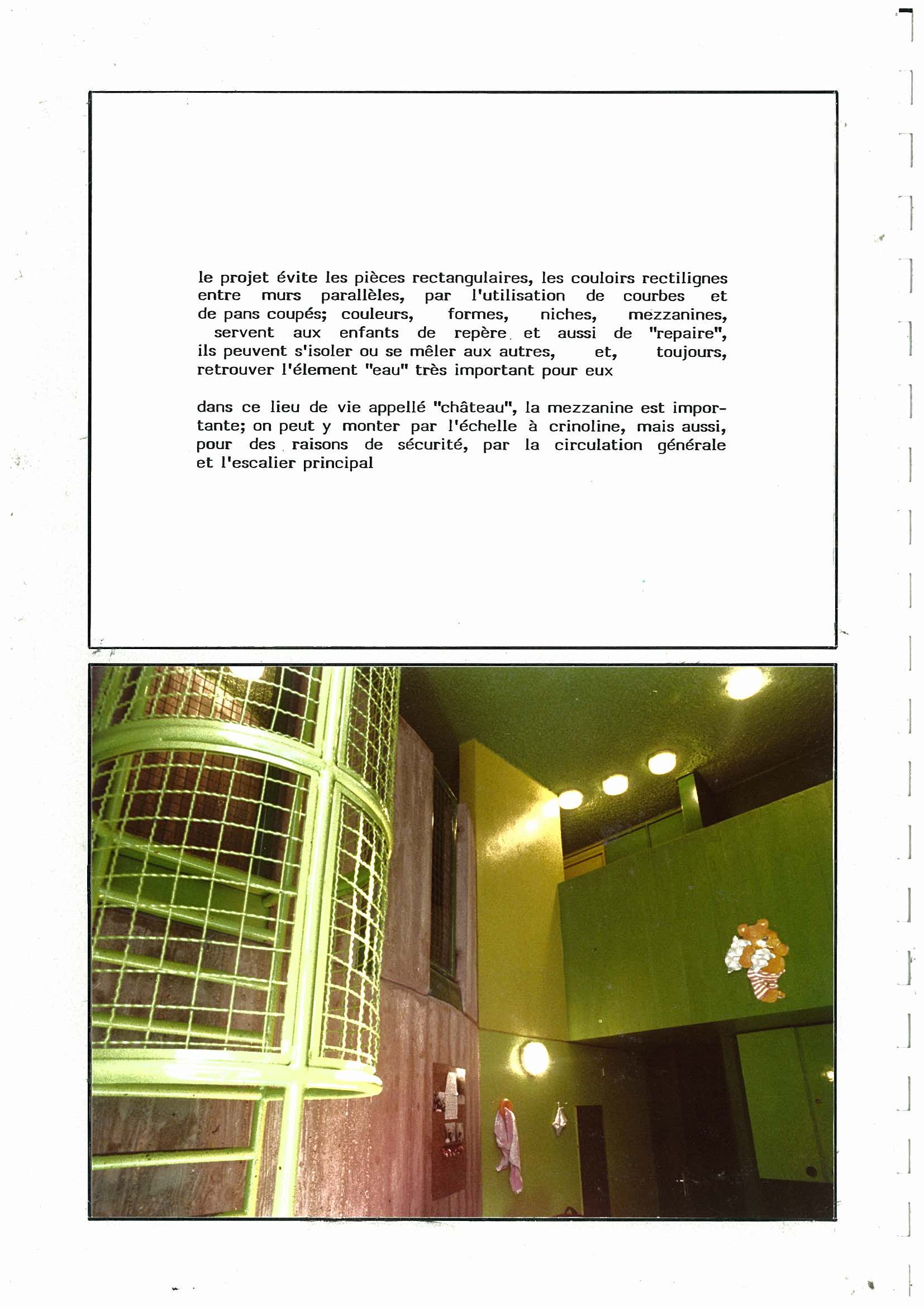 le projet évite les pièces rectangulaires, les couloirs rectilignes entre murs parallèles, par l'utilisation de courbes et de pans coupés; couleurs, formes, niches, mezzanines, servent aux enfants de repère et aussi de "repaire", ils peuvent s'isoler ou se mêler aux autres, et, toujours, retrouver l'élement "eau" très important pour eux

dans ce lieu de vie appellé "château", la mezzanine est importante; on peut y monter par l'échelle à crinoline, mais aussi, pour des raisons de sécurité, par la circulation générale et l'escalier principal